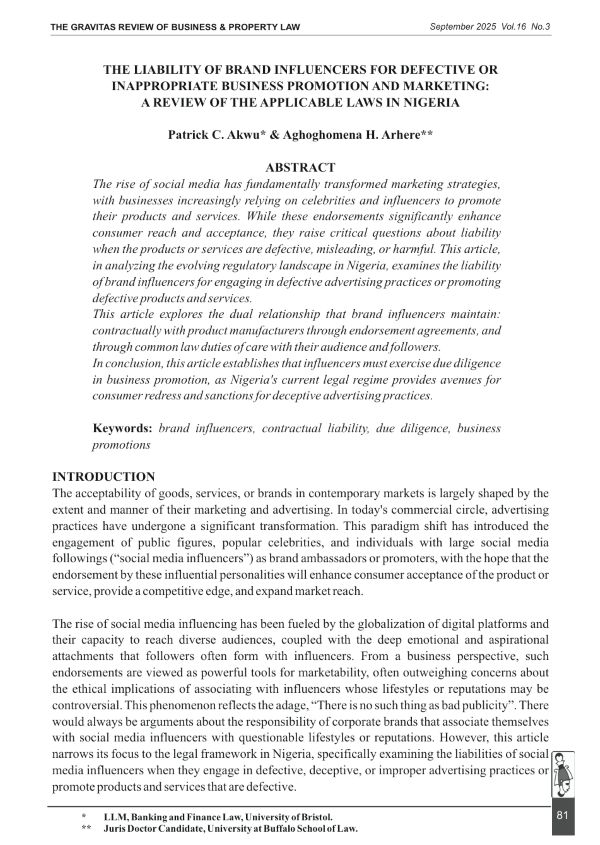 THE GRAVITAS REVIEW OF BUSINESS & PROPERTY LAW

September 2025 Vol.16 No.3

THE LIABILITY OF BRAND INFLUENCERS FOR DEFECTIVE OR INAPPROPRIATE BUSINESS PROMOTION AND MARKETING: A REVIEW OF THE APPLICABLE LAWS IN NIGERIA

Patrick C. Akwu* & Aghoghomena H. Arhere**

ABSTRACT

The rise of social media has fundamentally transformed marketing strategies, with businesses increasingly relying on celebrities and influencers to promote their products and services. While these endorsements significantly enhance consumer reach and acceptance, they raise critical questions about liability when the products or services are defective, misleading, or harmful. This article, in analyzing the evolving regulatory landscape in Nigeria, examines the liability of brand influencers for engaging in defective advertising practices or promoting defective products and services.

This article explores the dual relationship that brand influencers maintain: contractually with product manufacturers through endorsement agreements, and through common law duties of care with their audience and followers.

In conclusion, this article establishes that influencers must exercise due diligence in business promotion, as Nigeria's current legal regime provides avenues for consumer redress and sanctions for deceptive advertising practices.

Keywords: brand influencers, contractual liability, due diligence, business promotions

INTRODUCTION

The acceptability of goods, services, or brands in contemporary markets is largely shaped by the extent and manner of their marketing and advertising. In today's commercial circle, advertising practices have undergone a significant transformation. This paradigm shift has introduced the engagement of public figures, popular celebrities, and individuals with large social media followings ("social media influencers") as brand ambassadors or promoters, with the hope that the endorsement by these influential personalities will enhance consumer acceptance of the product or service, provide a competitive edge, and expand market reach.

The rise of social media influencing has been fueled by the globalization of digital platforms and their capacity to reach diverse audiences, coupled with the deep emotional and aspirational attachments that followers often form with influencers. From a business perspective, such endorsements are viewed as powerful tools for marketability, often outweighing concerns about the ethical implications of associating with influencers whose lifestyles or reputations may be controversial. This phenomenon reflects the adage, "There is no such thing as bad publicity". There would always be arguments about the responsibility of corporate brands that associate themselves with social media influencers with questionable lifestyles or reputations. However, this article narrows its focus to the legal framework in Nigeria, specifically examining the liabilities of social media influencers when they engage in defective, deceptive, or improper advertising practices or promote products and services that are defective.

* LLM, Banking and Finance Law, University of Bristol.
** Juris Doctor Candidate, University at Buffalo School of Law.

81